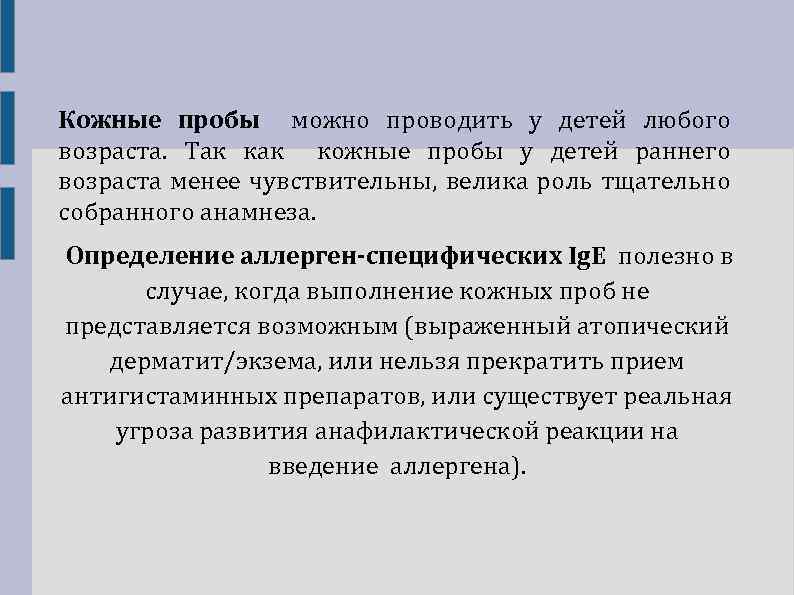 Кожные пробы можно проводить у детей любого возраста. Так как кожные пробы у детей раннего возраста менее чувствительны, велика роль тщательно собранного анамнеза.

Определение аллерген-специфических IgE полезно в случае, когда выполнение кожных проб не представляется возможным (выраженный атопический дерматит/экзема, или нельзя прекратить прием антигистаминных препаратов, или существует реальная угроза развития анафилактической реакции на введение аллергена).